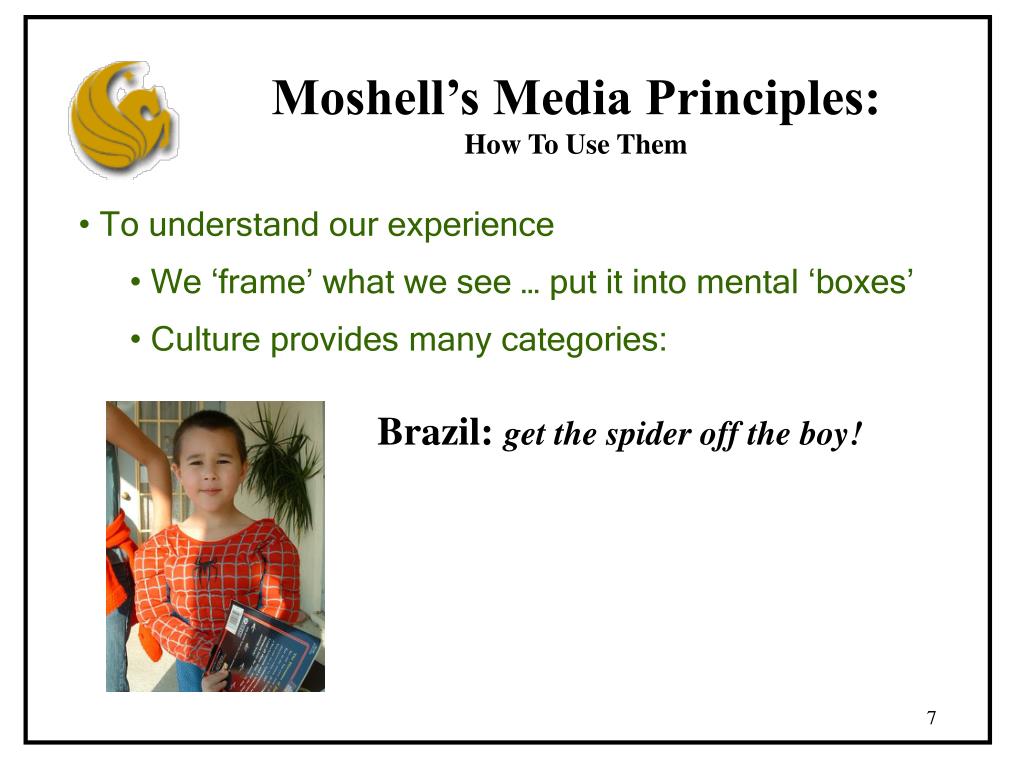 Moshell's Media Principles:
How To Use Them

• To understand our experience

• We 'frame' what we see … put it into mental 'boxes'

• Culture provides many categories:

Brazil: get the spider off the boy!

7